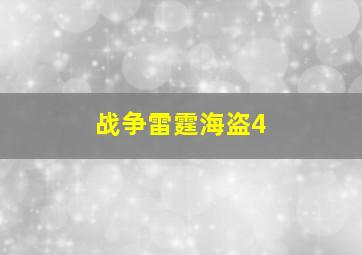 战争雷霆海盗4